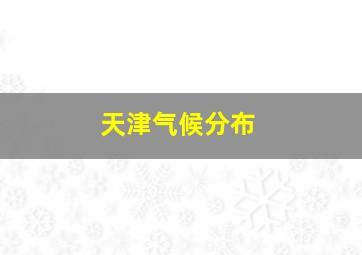 天津气候分布